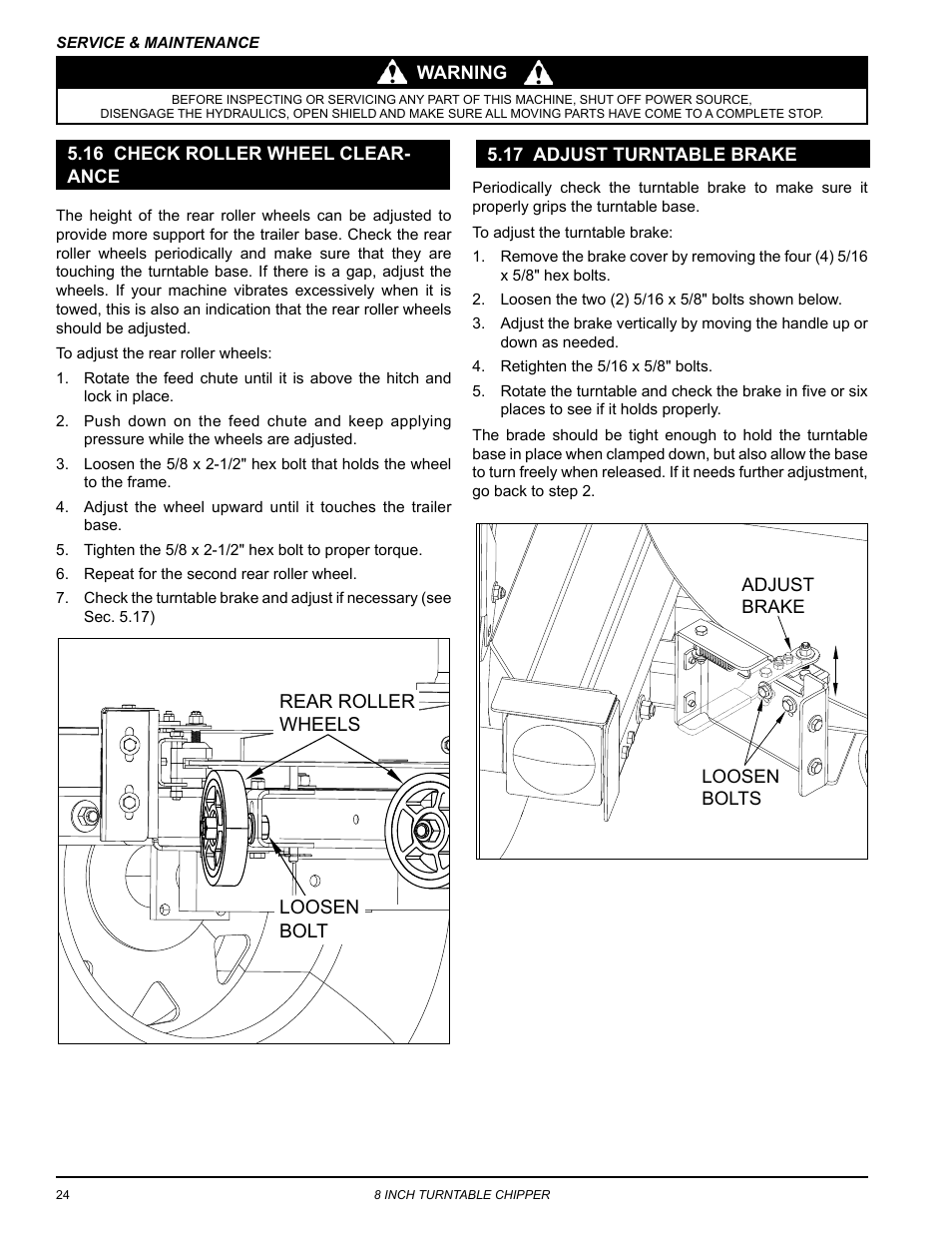 SERVICE & MAINTENANCE

WARNING

BEFORE INSPECTING OR SERVICING ANY PART OF THIS MACHINE, SHUT OFF POWER SOURCE, DISENGAGE THE HYDRAULICS, OPEN SHIELD AND MAKE SURE ALL MOVING PARTS HAVE COME TO A COMPLETE STOP.

5.16 CHECK ROLLER WHEEL CLEARANCE

The height of the rear roller wheels can be adjusted to provide more support for the trailer base. Check the rear roller wheels periodically and make sure that they are touching the turntable base. If there is a gap, adjust the wheels. If your machine vibrates excessively when it is towed, this is also an indication that the rear roller wheels should be adjusted.

To adjust the rear roller wheels:

1. Rotate the feed chute until it is above the hitch and lock in place.
2. Push down on the feed chute and keep applying pressure while the wheels are adjusted.
3. Loosen the 5/8 x 2-1/2" hex bolt that holds the wheel to the frame.
4. Adjust the wheel upward until it touches the trailer base.
5. Tighten the 5/8 x 2-1/2" hex bolt to proper torque.
6. Repeat for the second rear roller wheel.
7. Check the turntable brake and adjust if necessary (see Sec. 5.17)

REAR ROLLER WHEELS

LOOSEN BOLT

5.17 ADJUST TURNTABLE BRAKE

Periodically check the turntable brake to make sure it properly grips the turntable base.

To adjust the turntable brake:

1. Remove the brake cover by removing the four (4) 5/16 x 5/8" hex bolts.
2. Loosen the two (2) 5/16 x 5/8" bolts shown below.
3. Adjust the brake vertically by moving the handle up or down as needed.
4. Retighten the 5/16 x 5/8" bolts.
5. Rotate the turntable and check the brake in five or six places to see if it holds properly.

The brade should be tight enough to hold the turntable base in place when clamped down, but also allow the base to turn freely when released. If it needs further adjustment, go back to step 2.

ADJUST BRAKE

LOOSEN BOLTS

24

8 INCH TURNTABLE CHIPPER